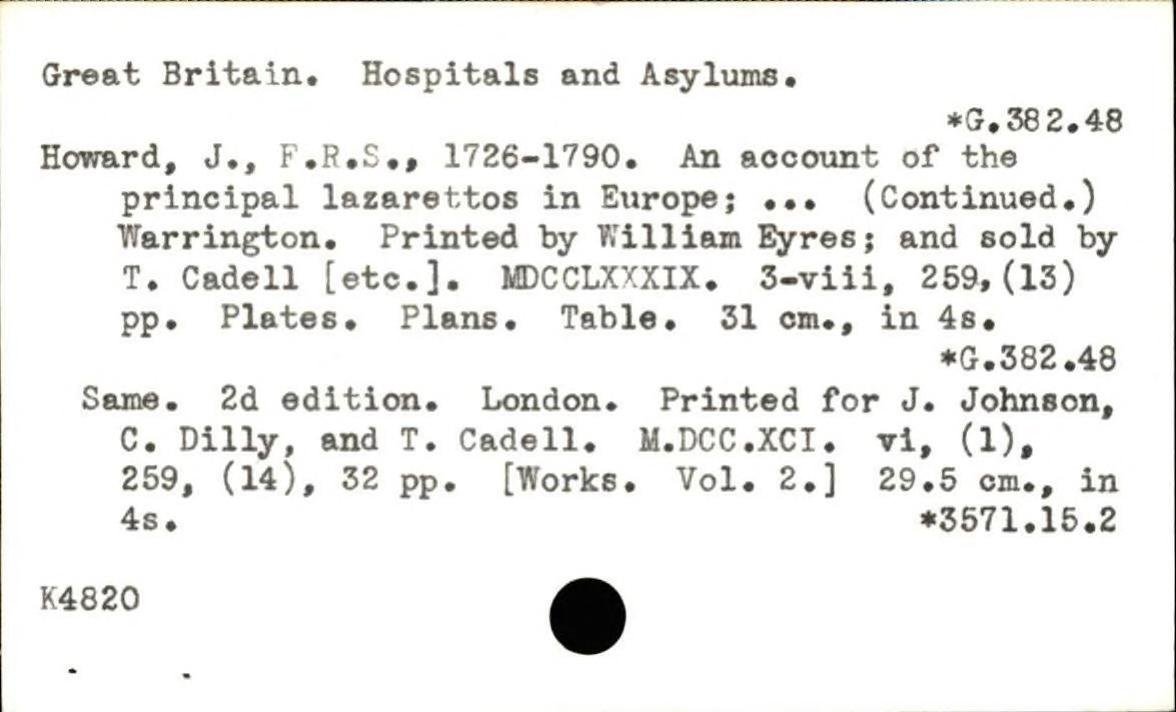 Great Britain. Hospitals and Asylums.

*G.382.48

Howard, J., F.R.S., 1726-1790. An account of the principal lazarettos in Europe; ... (Continued.) Warrington. Printed by William Eyres; and sold by T. Cadell [etc.]. MDCCLXXXIX. 3-viii, 259,(13) pp. Plates. Plans. Table. 31 cm., in 4s.

*G.382.48

Same. 2d edition. London. Printed for J. Johnson, C. Dilly, and T. Cadell. M.DCC.XCI. vi, (1), 259, (14), 32 pp. [Works. Vol. 2.] 29.5 cm., in 4s.

*3571.15.2

K4820